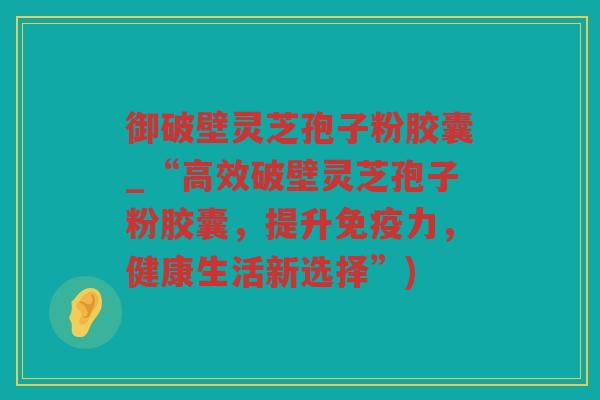 御破壁灵芝孢子粉胶囊_“高效破壁灵芝孢子粉胶囊，提升免疫力，健康生活新选择”)